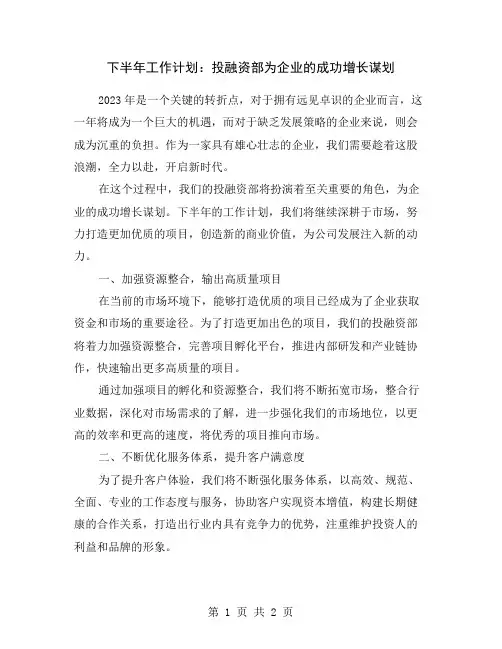 下半年工作计划：投融资部为企业的成功增长谋划

2023年是一个关键的转折点，对于拥有远见卓识的企业而言，这一年将成为一个巨大的机遇，而对于缺乏发展策略的企业来说，则会成为沉重的负担。作为一家具有雄心壮志的企业，我们需要趁着这股浪潮，全力以赴，开启新时代。

在这个过程中，我们的投融资部将扮演着至关重要的角色，为企业的成功增长谋划。下半年的工作计划，我们将继续深耕于市场，努力打造更加优质的项目，创造新的商业价值，为公司发展注入新的动力。

一、加强资源整合，输出高质量项目

在当前的市场环境下，能够打造优质的项目已经成为了企业获取资金和市场的重要途径。为了打造更加出色的项目，我们的投融资部将着力加强资源整合，完善项目孵化平台，推进内部研发和产业链协作，快速输出更多高质量的项目。

通过加强项目的孵化和资源整合，我们将不断拓宽市场，整合行业数据，深化对市场需求的了解，进一步强化我们的市场地位，以更高的效率和更高的速度，将优秀的项目推向市场。

二、不断优化服务体系，提升客户满意度

为了提升客户体验，我们将不断强化服务体系，以高效、规范、全面、专业的工作态度与服务，协助客户实现资本增值，构建长期健康的合作关系，打造出行业内具有竞争力的优势，注重维护投资人的利益和品牌的形象。

第 1 页 共 2 页